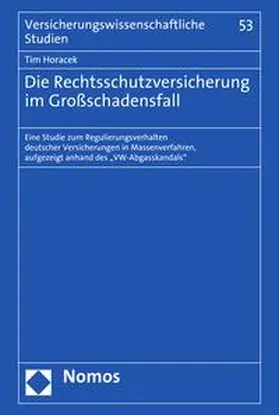 Versicherungswissenschaftliche Studien

53

Tim Horacek

Die Rechtsschutzversicherung im Großschadensfall

Eine Studie zum Regulierungsverhalten deutscher Versicherungen in Massenverfahren, aufgezeigt anhand des „VW-Abgasskandals“

Nomos